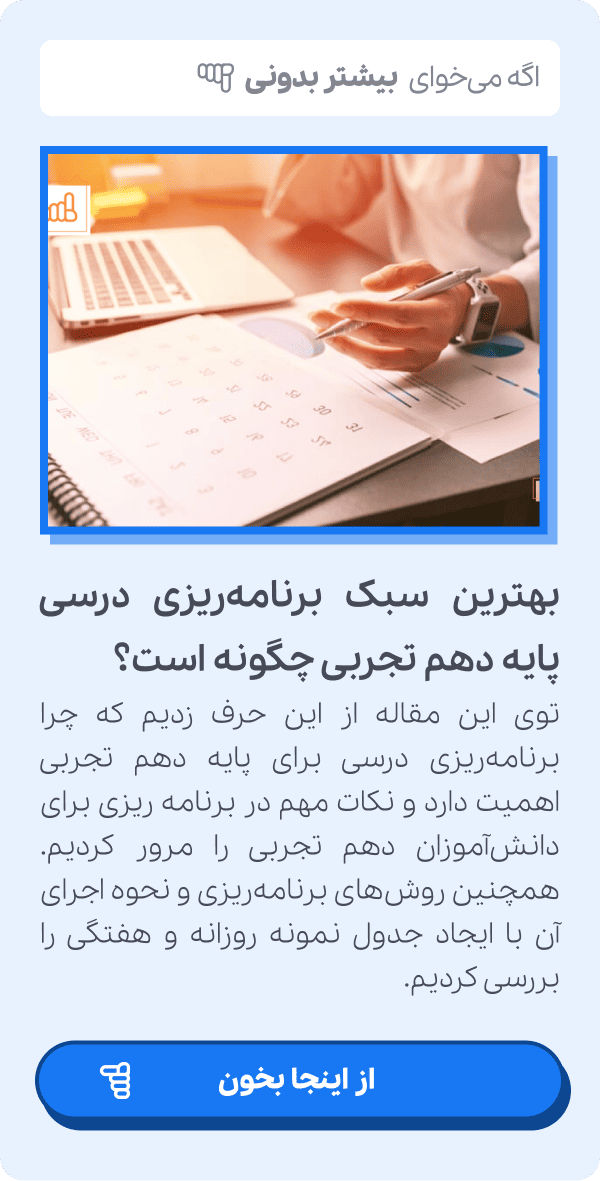 اگه می‌خوای بیشتر بدونی

بهترین سبک برنامه‌ریزی درسی پایه دهم تجربی چگونه است؟

توی این مقاله از این حرف زدیم که چرا برنامه‌ریزی درسی برای پایه دهم تجربی اهمیت دارد و نکات مهم در برنامه ریزی برای دانش‌آموزان دهم تجربی را مرور کردیم. همچنین روش‌های برنامه‌ریزی و نحوه اجرای آن با ایجاد جدول نمونه روزانه و هفتگی را بررسی کردیم.

از اینجا بخون